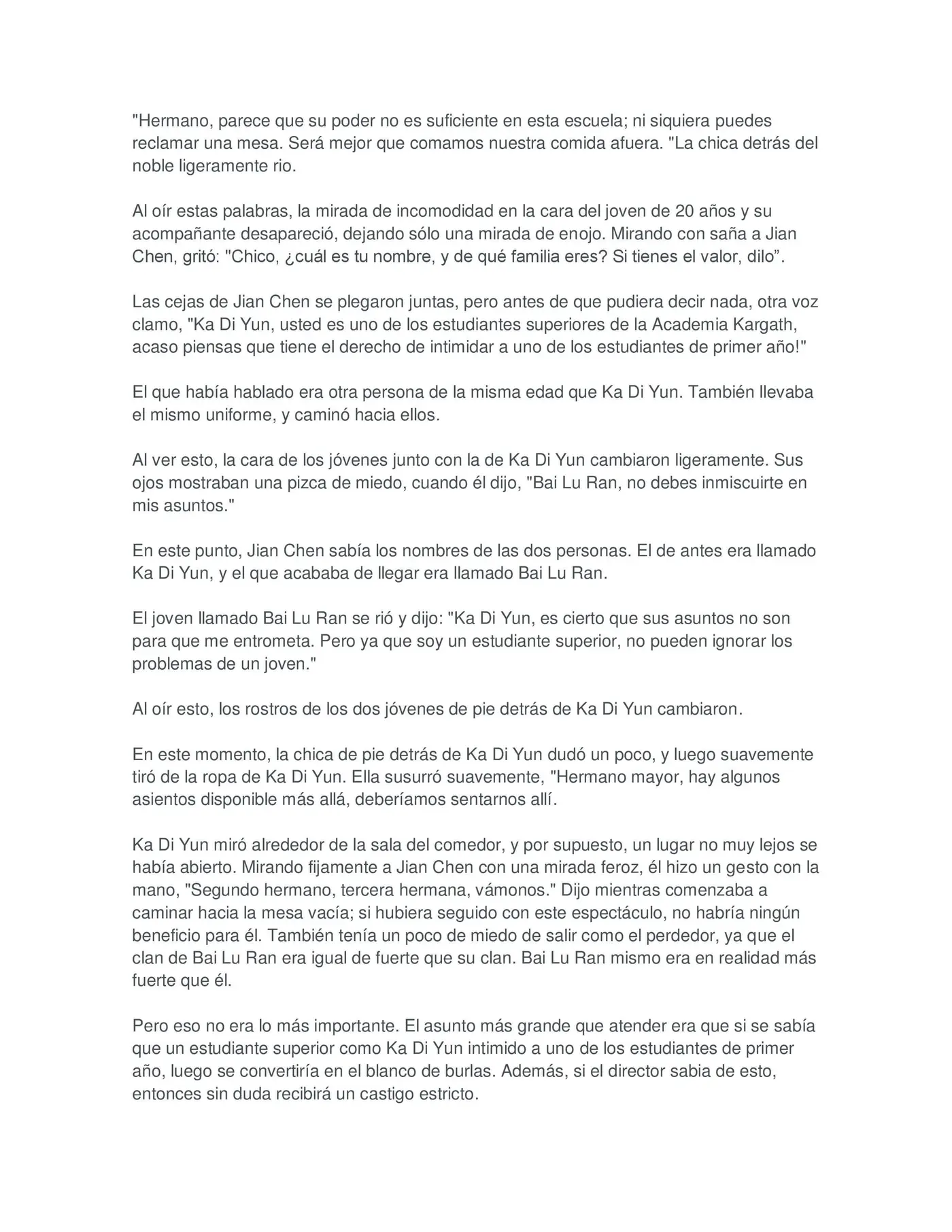 "Hermano, parece que su poder no es suficiente en esta escuela; ni siquiera puedes reclamar una mesa. Será mejor que comamos nuestra comida afuera. "La chica detrás del noble ligeramente rio.

Al oír estas palabras, la mirada de incomodidad en la cara del joven de 20 años y su acompañante desapareció, dejando sólo una mirada de enojo. Mirando con saña a Jian Chen, gritó: "Chico, ¿cuál es tu nombre, y de qué familia eres? Si tienes el valor, dilo”.

Las cejas de Jian Chen se plegaron juntas, pero antes de que pudiera decir nada, otra voz clamo, "Ka Di Yun, usted es uno de los estudiantes superiores de la Academia Kargath, acaso piensas que tiene el derecho de intimidar a uno de los estudiantes de primer año!"

El que había hablado era otra persona de la misma edad que Ka Di Yun. También llevaba el mismo uniforme, y caminó hacia ellos.

Al ver esto, la cara de los jóvenes junto con la de Ka Di Yun cambiaron ligeramente. Sus ojos mostraban una pizca de miedo, cuando él dijo, "Bai Lu Ran, no debes inmiscuirte en mis asuntos."

En este punto, Jian Chen sabía los nombres de las dos personas. El de antes era llamado Ka Di Yun, y el que acababa de llegar era llamado Bai Lu Ran.

El joven llamado Bai Lu Ran se rió y dijo: "Ka Di Yun, es cierto que sus asuntos no son para que me entrometa. Pero ya que soy un estudiante superior, no pueden ignorar los problemas de un joven."

Al oír esto, los rostros de los dos jóvenes de pie detrás de Ka Di Yun cambiaron.

En este momento, la chica de pie detrás de Ka Di Yun dudó un poco, y luego suavemente tiró de la ropa de Ka Di Yun. Ella susurró suavemente, "Hermano mayor, hay algunos asientos disponible más allá, deberíamos sentarnos allí.

Ka Di Yun miró alrededor de la sala del comedor, y por supuesto, un lugar no muy lejos se había abierto. Mirando fijamente a Jian Chen con una mirada feroz, él hizo un gesto con la mano, "Segundo hermano, tercera hermana, vámonos." Dijo mientras comenzaba a caminar hacia la mesa vacía; si hubiera seguido con este espectáculo, no habría ningún beneficio para él. También tenía un poco de miedo de salir como el perdedor, ya que el clan de Bai Lu Ran era igual de fuerte que su clan. Bai Lu Ran mismo era en realidad más fuerte que él.

Pero eso no era lo más importante. El asunto más grande que atender era que si se sabía que un estudiante superior como Ka Di Yun intimido a uno de los estudiantes de primer año, luego se convertiría en el blanco de burlas. Además, si el director sabia de esto, entonces sin duda recibirá un castigo estricto.